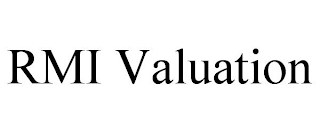 RMI Valuation